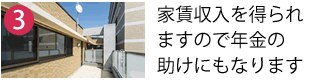 3

家賃収入を得られますので年金の助けにもなります